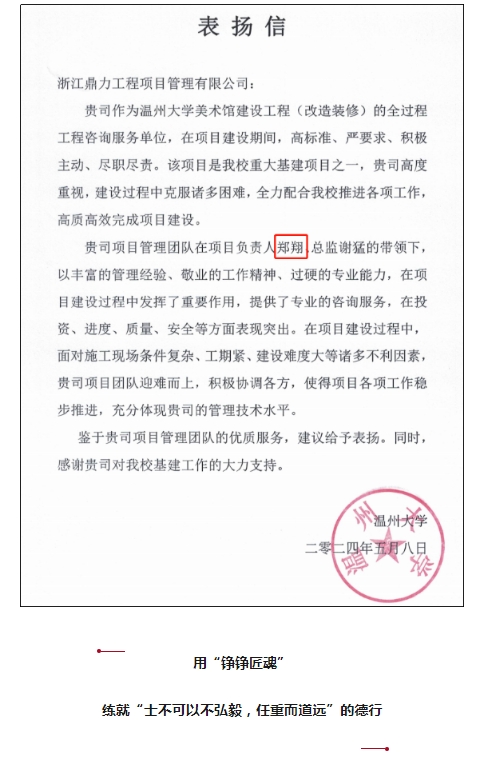 表扬信

浙江鼎力工程项目管理有限公司：

贵司作为温州大学美术馆建设工程（改造装修）的全过程工程咨询服务单位，在项目建设期间，高标准、严要求、积极主动、尽职尽责。该项目是我校重大基建项目之一，贵司高度重视，建设过程中克服诸多困难，全力配合我校推进各项工作，高质高效完成项目建设。

贵司项目管理团队在项目负责人郑翔、总监谢猛的带领下，以丰富的管理经验、敬业的工作精神、过硬的专业能力，在项目建设过程中发挥了重要作用，提供了专业的咨询服务，在投资、进度、质量、安全等方面表现突出。在项目建设过程中，面对施工现场条件复杂、工期紧、建设难度大等诸多不利因素，贵司项目团队迎难而上，积极协调各方，使得项目各项工作稳步推进，充分体现贵司的管理技术水平。

鉴于贵司项目管理团队的优质服务，建议给予表扬。同时，感谢贵司对我校基建工作的大力支持。

温州大学

二零二四年五月八日

用“铮铮匠魂”

练就“士不可以不弘毅，任重而道远”的德行